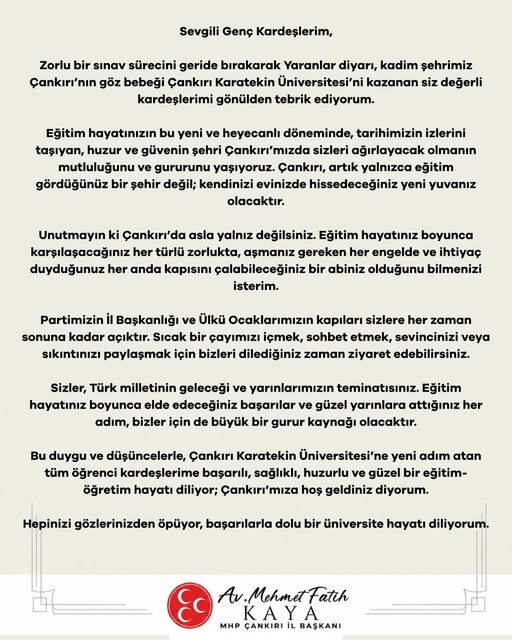 Sevgili Genç Kardeşlerim,

Zorlu bir sınav sürecini geride bırakarak Yaranlar diyarı, kadim şehrimiz Çankırı'nın göz bebeği Çankırı Karatekin Üniversitesi'ni kazanan siz değerli kardeşlerimi gönülden tebrik ediyorum.

Eğitim hayatınızın bu yeni ve heyecanlı döneminde, tarihimizin izlerini taşıyan, huzur ve güvenin şehri Çankırı'mızda sizleri ağırlayacak olmanın mutluluğunu ve gururunu yaşıyoruz. Çankırı, artık yalnızca eğitim gördüğünüz bir şehir değil; kendinizi evinizde hissedeceğiniz yeni yuvanız olacaktır.

Unutmayın ki Çankırı'da asla yalnız değilsiniz. Eğitim hayatınız boyunca karşılaşacağınız her türlü zorlukta, aşmanız gereken her engelde ve ihtiyaç duyduğunuz her anda kapısını çalabileceğiniz bir abiniz olduğunu bilmenizi isterim.

Partimizin İl Başkanlığı ve Ülkü Ocaklarımızın kapıları sizlere her zaman sonuna kadar açıktır. Sıcak bir çayımızı içmek, sohbet etmek, sevincinizi veya sıkıntınızı paylaşmak için bizleri dilediğiniz zaman ziyaret edebilirsiniz.

Sizler, Türk milletinin geleceği ve yarınlarımızın teminatısınız. Eğitim hayatınız boyunca elde edeceğiniz başarılar ve güzel yarınlara attığınız her adım, bizler için de büyük bir gurur kaynağı olacaktır.

Bu duygu ve düşüncelerle, Çankırı Karatekin Üniversitesi'ne yeni adım atan tüm öğrenci kardeşlerime başarılı, sağlıklı, huzurlu ve güzel bir eğitim-öğretim hayatı diliyor; Çankırı'mıza hoş geldiniz diyorum.

Hepinizi gözlerinizden öpüyor, başarılarla dolu bir üniversite hayatı diliyorum.

Av. Mehmet Fatih
KAYA
MHP ÇANKIRI İL BAŞKANI